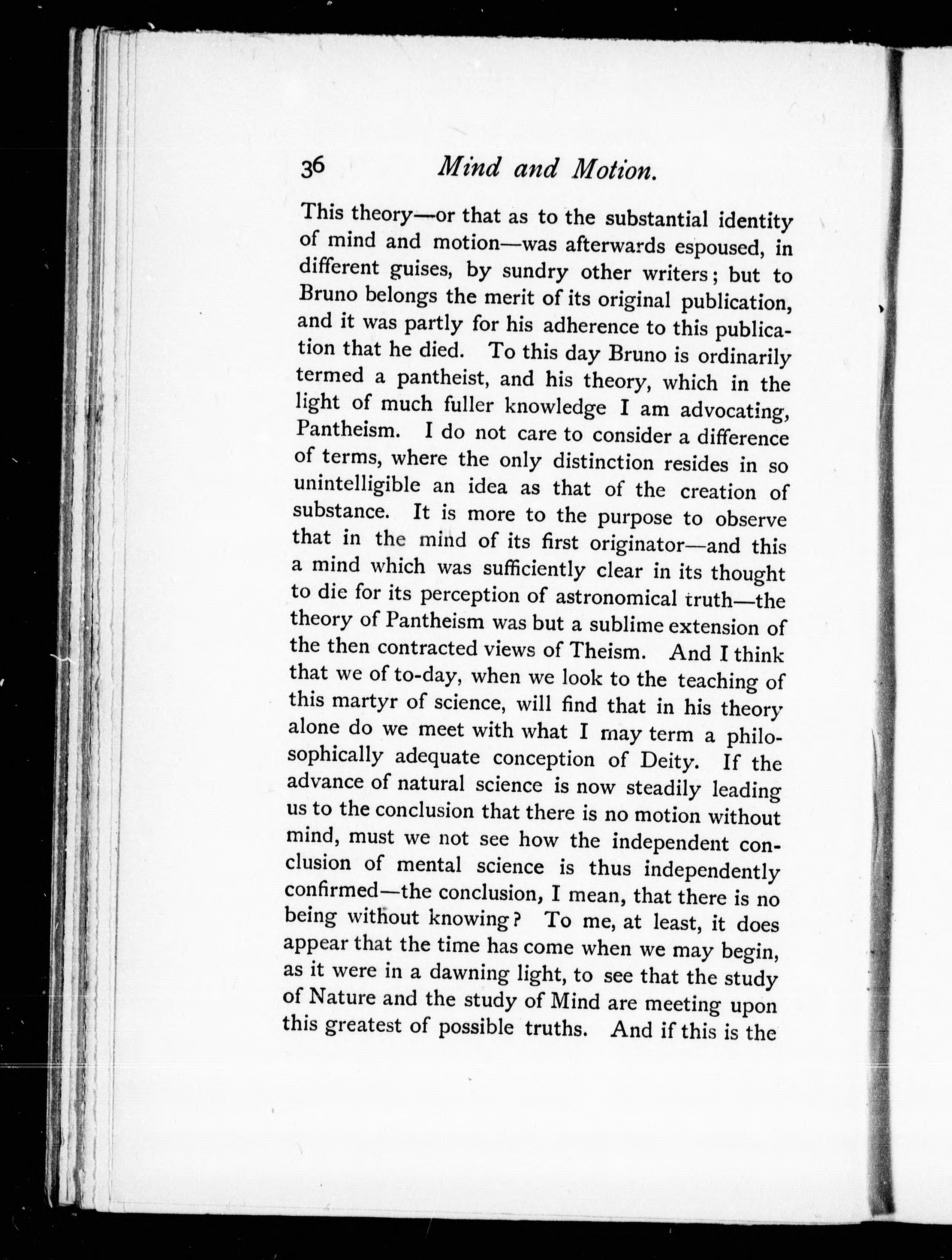 36 Mind and Motion.

This theory—or that as to the substantial identity of mind and motion—was afterwards espoused, in different guises, by sundry other writers; but to Bruno belongs the merit of its original publication, and it was partly for his adherence to this publication that he died. To this day Bruno is ordinarily termed a pantheist, and his theory, which in the light of much fuller knowledge I am advocating, Pantheism. I do not care to consider a difference of terms, where the only distinction resides in so unintelligible an idea as that of the creation of substance. It is more to the purpose to observe that in the mind of its first originator—and this a mind which was sufficiently clear in its thought to die for its perception of astronomical truth—the theory of Pantheism was but a sublime extension of the then contracted views of Theism. And I think that we of to-day, when we look to the teaching of this martyr of science, will find that in his theory alone do we meet with what I may term a philosophically adequate conception of Deity. If the advance of natural science is now steadily leading us to the conclusion that there is no motion without mind, must we not see how the independent conclusion of mental science is thus independently confirmed—the conclusion, I mean, that there is no being without knowing? To me, at least, it does appear that the time has come when we may begin, as it were in a dawning light, to see that the study of Nature and the study of Mind are meeting upon this greatest of possible truths. And if this is the